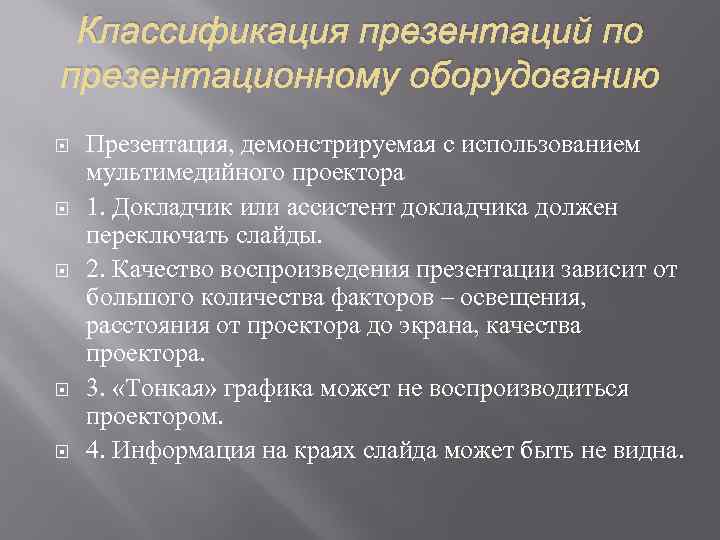 Классификация презентаций по презентационному оборудованию

Презентация, демонстрируемая с использованием мультимедийного проектора

1. Докладчик или ассистент докладчика должен переключать слайды.

2. Качество воспроизведения презентации зависит от большого количества факторов – освещения, расстояния от проектора до экрана, качества проектора.

3. «Тонкая» графика может не воспроизводиться проектором.

4. Информация на краях слайда может быть не видна.